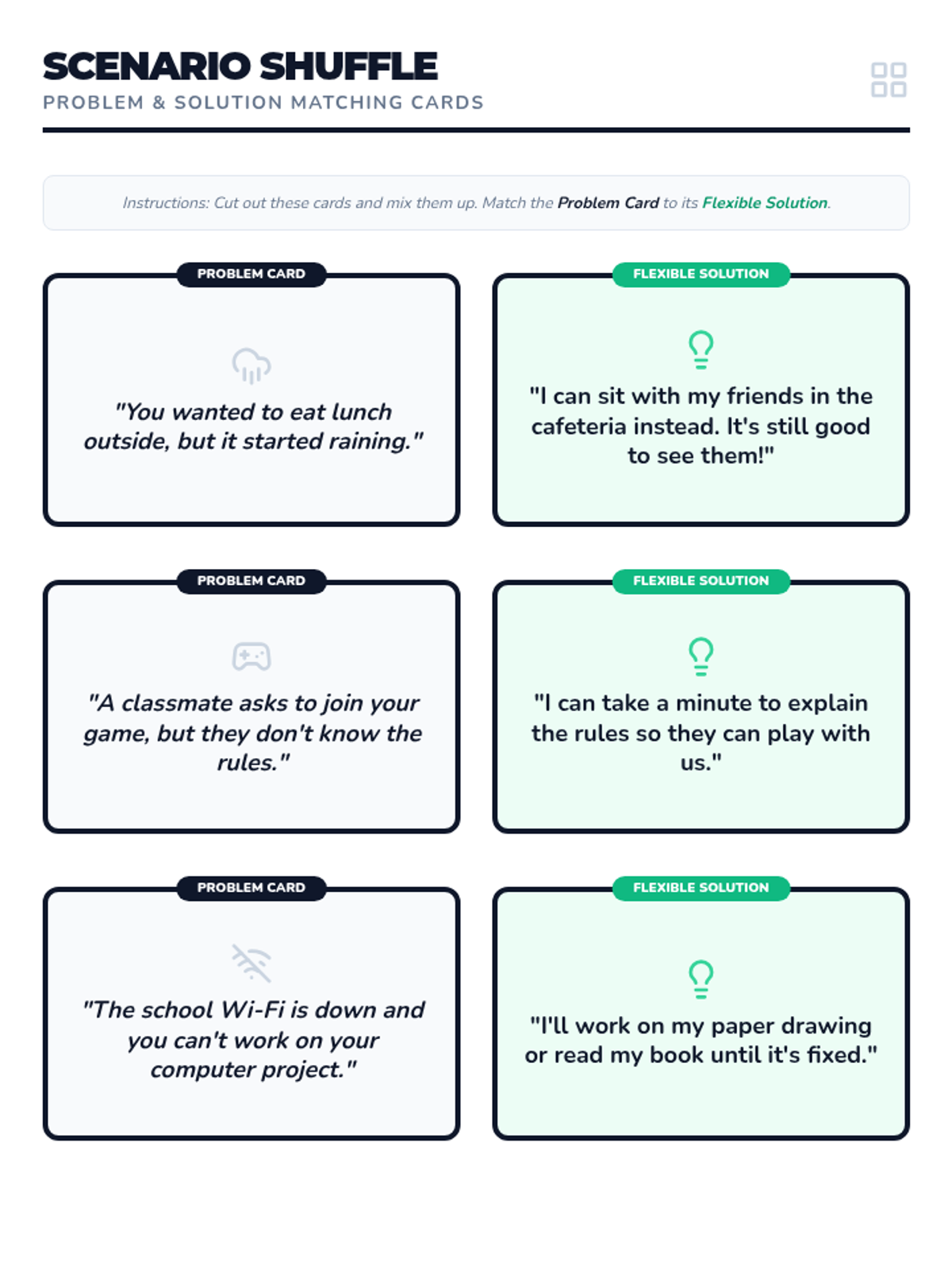 SCENARIO SHUFFLE
PROBLEM & SOLUTION MATCHING CARDS

Instructions: Cut out these cards and mix them up. Match the Problem Card to its Flexible Solution.

PROBLEM CARD

"You wanted to eat lunch outside, but it started raining."

FLEXIBLE SOLUTION

"I can sit with my friends in the cafeteria instead. It's still good to see them!"

PROBLEM CARD

"A classmate asks to join your game, but they don't know the rules."

FLEXIBLE SOLUTION

"I can take a minute to explain the rules so they can play with us."

PROBLEM CARD

"The school Wi-Fi is down and you can't work on your computer project."

FLEXIBLE SOLUTION

"I'll work on my paper drawing or read my book until it's fixed."